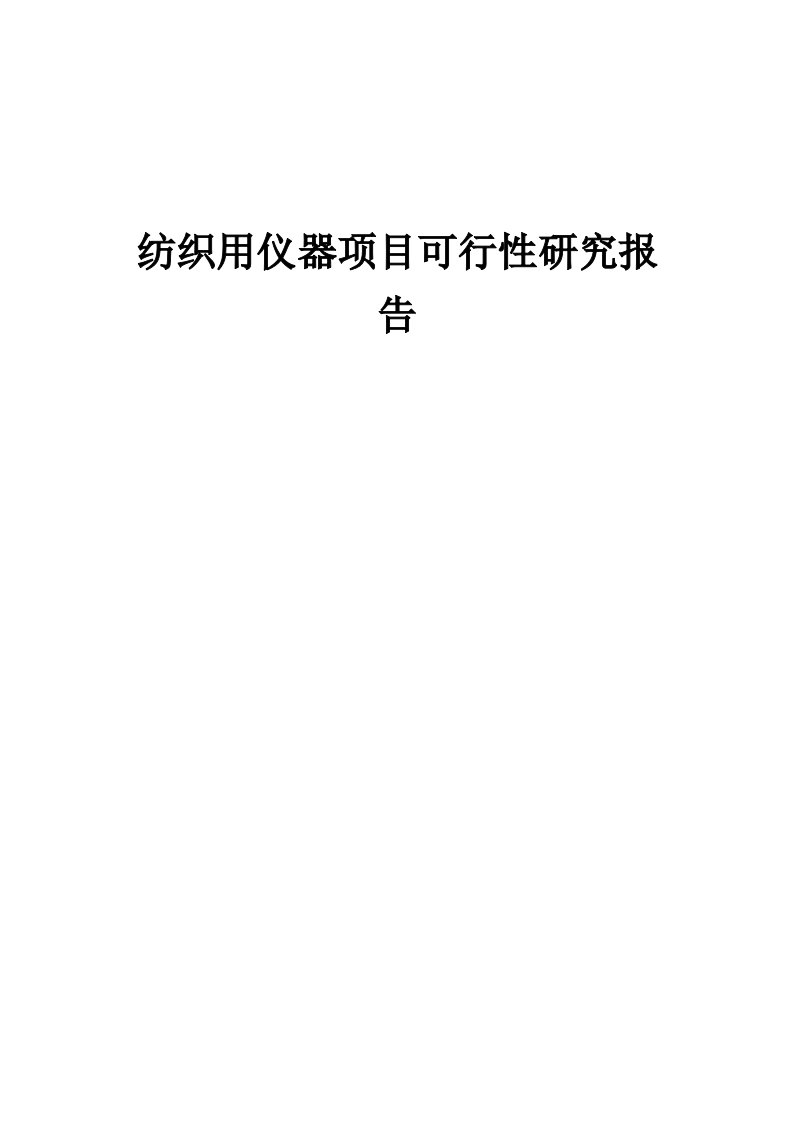 纺织用仪器项目可行性研究报告